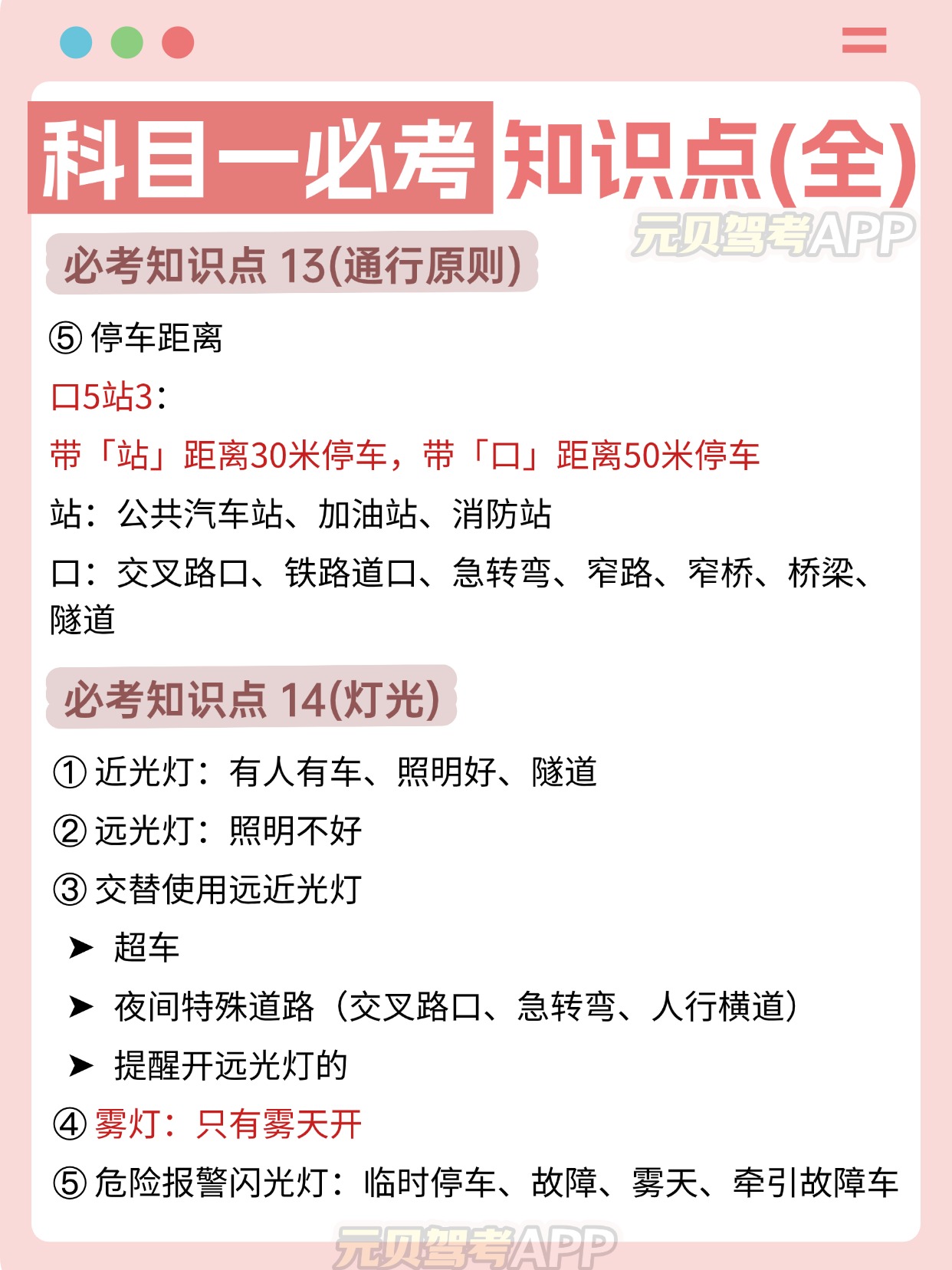 科目一必考知识点(全)

元贝驾考APP

必考知识点 13(通行原则)

⑤ 停车距离

口5站3：

带「站」距离30米停车，带「口」距离50米停车

站：公共汽车站、加油站、消防站

口：交叉路口、铁路道口、急转弯、窄路、窄桥、桥梁、隧道

必考知识点 14(灯光)

① 近光灯：有人有车、照明好、隧道

② 远光灯：照明不好

③ 交替使用远近光灯

➤ 超车

➤ 夜间特殊道路（交叉路口、急转弯、人行横道）

➤ 提醒开远光灯的

④ 雾灯：只有雾天开

⑤ 危险报警闪光灯：临时停车、故障、雾天、牵引故障车

元贝驾考APP